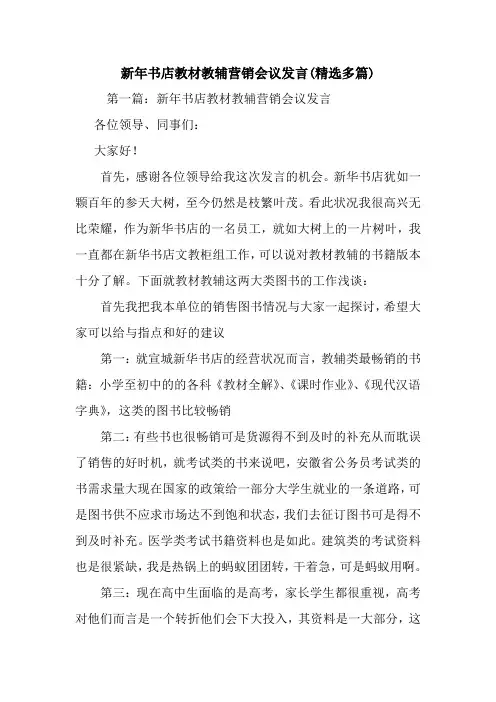 新年书店教材教辅营销会议发言(精选多篇)

第一篇：新年书店教材教辅营销会议发言

各位领导、同事们：

大家好！

首先，感谢各位领导给我这次发言的机会。新华书店犹如一颗百年的参天大树，至今仍然是枝繁叶茂。看此状况我很高兴无比荣耀，作为新华书店的一名员工，就如大树上的一片树叶，我一直都在新华书店文教柜组工作，可以说对教材教辅的书籍版本十分了解。下面就教材教辅这两大类图书的工作浅谈：

首先我把我本单位的销售图书情况与大家一起探讨，希望大家可以给与指点和好的建议

第一：就宣城新华书店的经营状况而言，教辅类最畅销的书籍：小学至初中的的各科《教材全解》、《课时作业》、《现代汉语字典》，这类的图书比较畅销

第二：有些书也很畅销可是货源得不到及时的补充从而耽误了销售的好时机，就考试类的书来说吧，安徽省公务员考试类的书需求量大现在国家的政策给一部分大学生就业的一条道路，可是图书供不应求市场达不到饱和状态，我们去征订图书可是得不到及时补充。医学类考试书籍资料也是如此。建筑类的考试资料也是很紧缺，我是热锅上的蚂蚁团团转，干着急，可是蚂蚁用啊。

第三：现在高中生面临的是高考，家长学生都很重视，高考对他们而言是一个转折他们会下大投入，其资料是一大部分，这